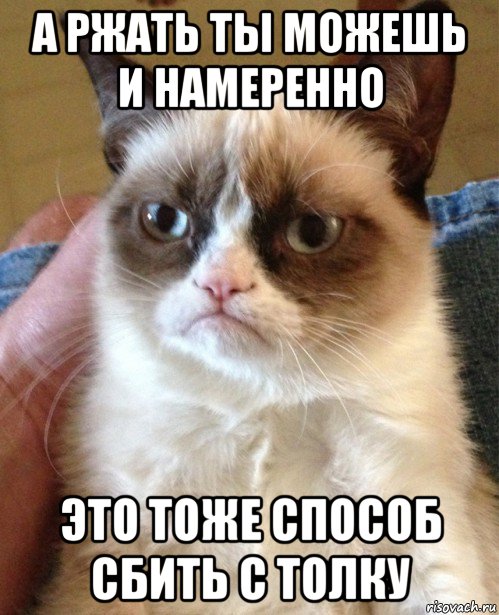 А РЖАТЬ ТЫ МОЖЕШЬ И НАМЕРЕННО

ЭТО ТОЖЕ СПОСОБ СБИТЬ С ТОЛКУ

risovach.ru